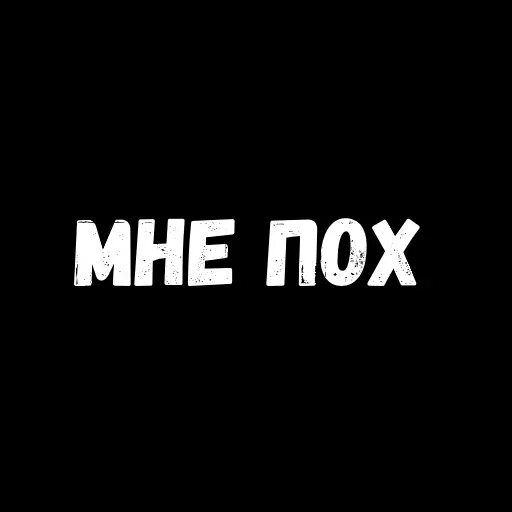 МНЕ ПОХ